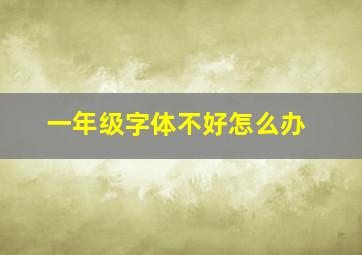 一年级字体不好怎么办